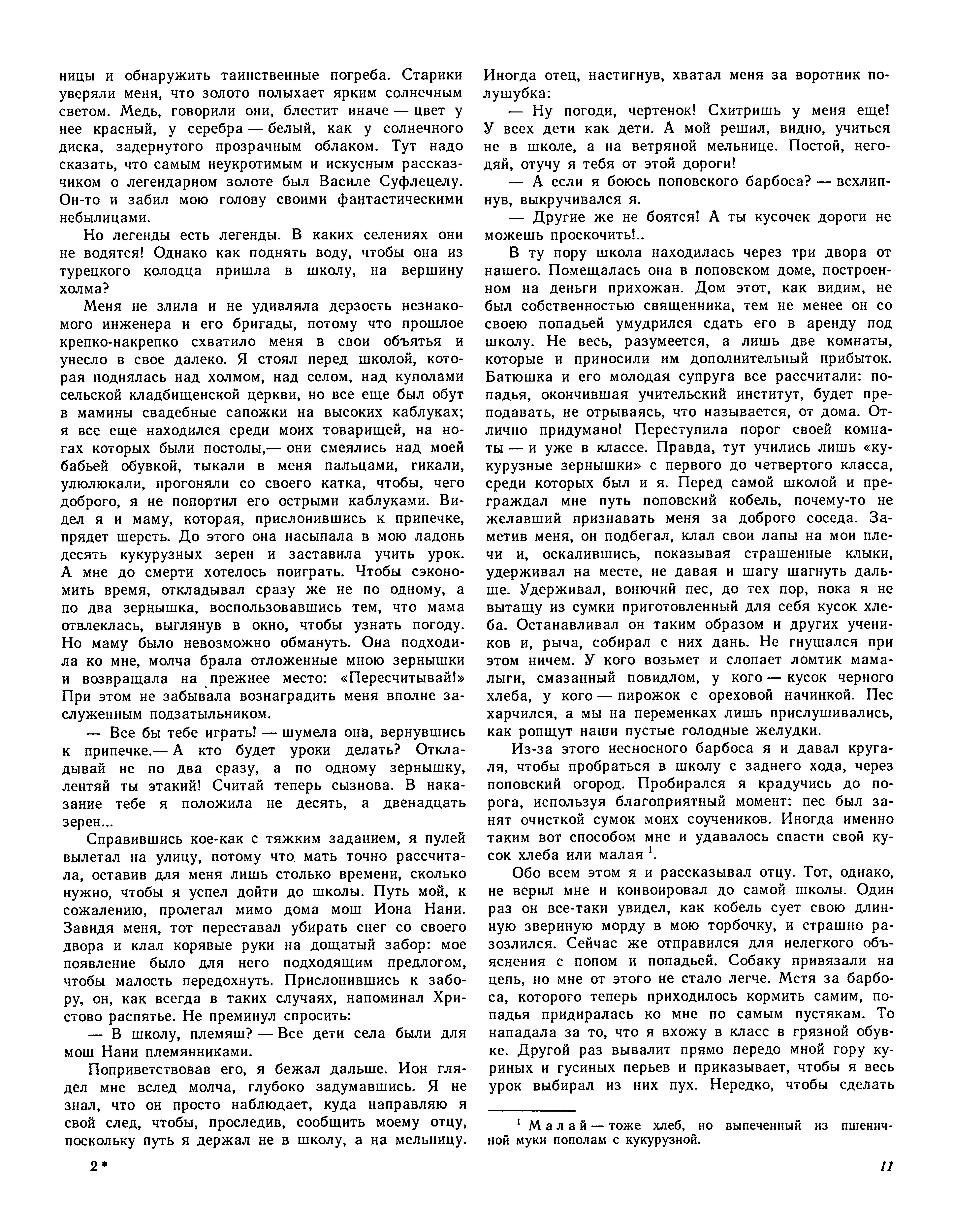 ницы и обнаружить таинственные погреба. Старики уверяли меня, что золото полыхает ярким солнечным светом. Медь, говорили они, блестит иначе — цвет у нее красный, у серебра — белый, как у солнечного диска, задернутого прозрачным облаком. Тут надо сказать, что самым неукротимым и искусным рассказчиком о легендарном золоте был Василе Суфлецелу. Он-то и забил мою голову своими фантастическими небылицами.

Но легенды есть легенды. В каких селениях они не водятся! Однако как поднять воду, чтобы она из турецкого колодца пришла в школу, на вершину холма?

Меня не злила и не удивляла дерзость незнакомого инженера и его бригады, потому что прошлое крепко-накрепко схватило меня в свои объятья и унесло в свое далеко. Я стоял перед школой, которая поднялась над холмом, над селом, над куполами сельской кладбищенской церкви, но все еще был обут в мамины свадебные сапожки на высоких каблуках; я все еще находился среди моих товарищей, на ногах которых были постолы,— они смеялись над моей бабьей обувкой, тыкали в меня пальцами, гикали, улюлюкали, прогоняли со своего катка, чтобы, чего доброго, я не попортил его острыми каблуками. Видел я и маму, которая, прислонившись к припечке, прядет шерсть. До этого она насыпала в мою ладонь десять кукурузных зерен и заставила учить урок. А мне до смерти хотелось поиграть. Чтобы сэкономить время, откладывал сразу же не по одному, а по два зернышка, воспользовавшись тем, что мама отвлеклась, выглянув в окно, чтобы узнать погоду. Но маму было невозможно обмануть. Она подходила ко мне, молча брала отложенные мною зернышки и возвращала на прежнее место: «Пересчитывай!» При этом не забывала вознаградить меня вполне заслуженным подзатыльником.

— Все бы тебе играть! — шумела она, вернувшись к припечке.— А кто будет уроки делать? Откладывай не по два сразу, а по одному зернышку, лентяй ты этакий! Считай теперь сызнова. В наказание тебе я положила не десять, а двенадцать зерен...

Справившись кое-как с тяжким заданием, я пулей вылетал на улицу, потому что мать точно рассчитала, оставив для меня лишь столько времени, сколько нужно, чтобы я успел дойти до школы. Путь мой, к сожалению, пролегал мимо дома мош Иона Нани. Завидя меня, тот переставал убирать снег со своего двора и клал корявые руки на дощатый забор: мое появление было для него подходящим предлогом, чтобы малость передохнуть. Прислонившись к забору, он, как всегда в таких случаях, напоминал Христово распятье. Не преминул спросить:

— В школу, племяш? — Все дети села были для мош Нани племянниками.

Поприветствовав его, я бежал дальше. Ион глядел мне вслед молча, глубоко задумавшись. Я не знал, что он просто наблюдает, куда направляю я свой след, чтобы, проследив, сообщить моему отцу, поскольку путь я держал не в школу, а на мельницу. Иногда отец, настигнув, хватал меня за воротник полушубка:

— Ну погоди, чертенок! Схитришь у меня еще! У всех дети как дети. А мой решил, видно, учиться не в школе, а на ветряной мельнице. Постой, негодяй, отучу я тебя от этой дороги!

— А если я боюсь поповского барбоса? — всхлипнув, выкручивался я.

— Другие же не боятся! А ты кусочек дороги не можешь проскочить!..

В ту пору школа находилась через три двора от нашего. Помещалась она в поповском доме, построенном на деньги прихожан. Дом этот, как видим, не был собственностью священника, тем не менее он со своею попадьей умудрился сдать его в аренду под школу. Не весь, разумеется, а лишь две комнаты, которые и приносили им дополнительный прибыток. Батюшка и его молодая супруга все рассчитали: попадья, окончившая учительский институт, будет преподавать, не отрываясь, что называется, от дома. Отлично придумано! Переступила порог своей комнаты — и уже в классе. Правда, тут учились лишь «кукурузные зернышки» с первого до четвертого класса, среди которых был и я. Перед самой школой и преграждал мне путь поповский кобель, почему-то не желавший признавать меня за доброго соседа. Заметив меня, он подбегал, клал свои лапы на мои плечи и, оскалившись, показывая страшенные клыки, удерживал на месте, не давая и шагу шагнуть дальше. Удерживал, вонючий пес, до тех пор, пока я не вытащу из сумки приготовленный для себя кусок хлеба. Останавливал он таким образом и других учеников и, рыча, собирал с них дань. Не гнушался при этом ничем. У кого возьмет и слопает ломтик мамалыги, смазанный повидлом, у кого — кусок черного хлеба, у кого — пирожок с ореховой начинкой. Пес харчился, а мы на переменках лишь прислушивались, как ропщут наши пустые голодные желудки.

Из-за этого несносного барбоса я и давал кругаля, чтобы пробраться в школу с заднего хода, через поповский огород. Пробирался я крадучись до порога, используя благоприятный момент: пес был занят очисткой сумок моих соучеников. Иногда именно таким вот способом мне и удавалось спасти свой кусок хлеба или малая $^1$.

Обо всем этом я и рассказывал отцу. Тот, однако, не верил мне и конвоировал до самой школы. Один раз он все-таки увидел, как кобель сует свою длинную звериную морду в мою торбочку, и страшно разозлился. Сейчас же отправился для нелегкого объяснения с попом и попадьей. Собаку привязали на цепь, но мне от этого не стало легче. Мстя за барбоса, которого теперь приходилось кормить самим, попадья придиралась ко мне по самым пустякам. То нападала за то, что я вхожу в класс в грязной обувке. Другой раз вывалит прямо передо мной гору куриных и гусиных перьев и приказывает, чтобы я весь урок выбирал из них пух. Нередко, чтобы сделать

$^1$ Малай — тоже хлеб, но выпеченный из пшеничной муки пополам с кукурузной.

2*

11